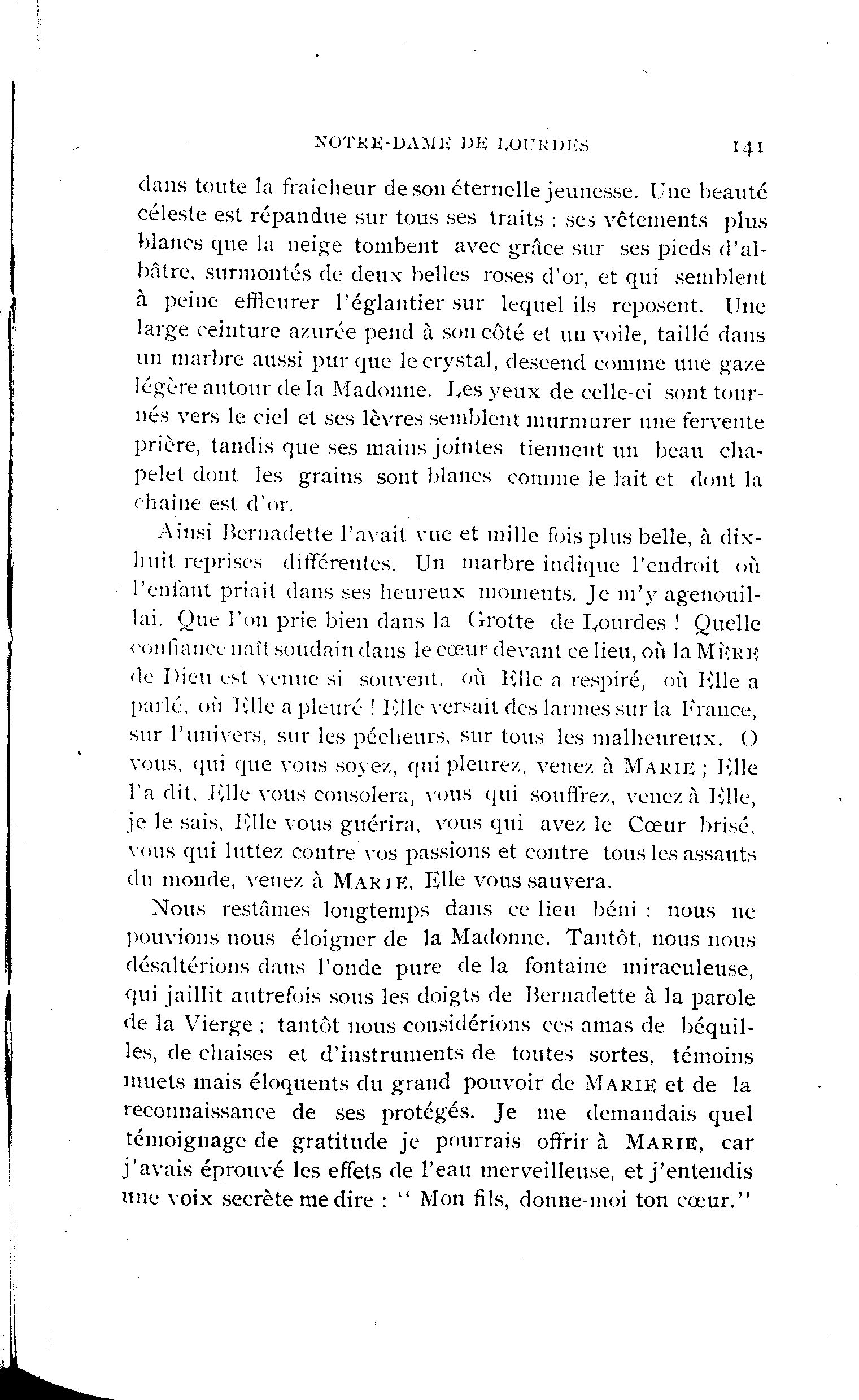 NOTRE-DAME DE LOURDES 141

dans toute la fraîcheur de son éternelle jeunesse. Une beauté céleste est répandue sur tous ses traits : ses vêtements plus blancs que la neige tombent avec grâce sur ses pieds d'albâtre, surmontés de deux belles roses d'or, et qui semblent à peine effleurer l'églantier sur lequel ils reposent. Une large ceinture azurée pend à son côté et un voile, taillé dans un marbre aussi pur que le crystal, descend comme une gaze légère autour de la Madonne. Les yeux de celle-ci sont tournés vers le ciel et ses lèvres semblent murmurer une fervente prière, tandis que ses mains jointes tiennent un beau chapelet dont les grains sont blancs comme le lait et dont la chaîne est d'or.

Ainsi Bernadette l'avait vue et mille fois plus belle, à dix-huit reprises différentes. Un marbre indique l'endroit où l'enfant priait dans ses heureux moments. Je m'y agenouillai. Que l'on prie bien dans la Grotte de Lourdes ! Quelle confiance naît soudain dans le cœur devant ce lieu, où la MÈRE de Dieu est venue si souvent, où Elle a respiré, où Elle a parlé, où Elle a pleuré ! Elle versait des larmes sur la France, sur l'univers, sur les pécheurs, sur tous les malheureux. O vous, qui que vous soyez, qui pleurez, venez à MARIE ; Elle l'a dit, Elle vous consolera, vous qui souffrez, venez à Elle, je le sais, Elle vous guérira, vous qui avez le Cœur brisé, vous qui luttez contre vos passions et contre tous les assauts du monde, venez à MARIE, Elle vous sauvera.

Nous restâmes longtemps dans ce lieu béni : nous ne pouvions nous éloigner de la Madonne. Tantôt, nous nous désaltérions dans l'onde pure de la fontaine miraculeuse, qui jaillit autrefois sous les doigts de Bernadette à la parole de la Vierge ; tantôt nous considérions ces amas de béquilles, de chaises et d'instruments de toutes sortes, témoins muets mais éloquents du grand pouvoir de MARIE et de la reconnaissance de ses protégés. Je me demandais quel témoignage de gratitude je pourrais offrir à MARIE, car j'avais éprouvé les effets de l'eau merveilleuse, et j'entendis une voix secrète me dire : " Mon fils, donne-moi ton cœur."